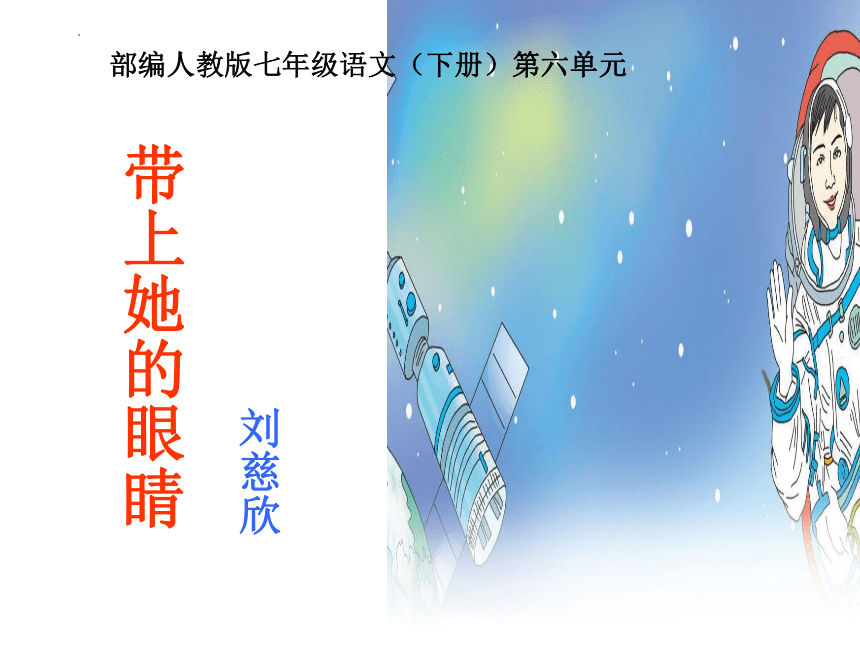 部编人教版七年级语文（下册）第六单元

带上她的眼睛

刘慈欣